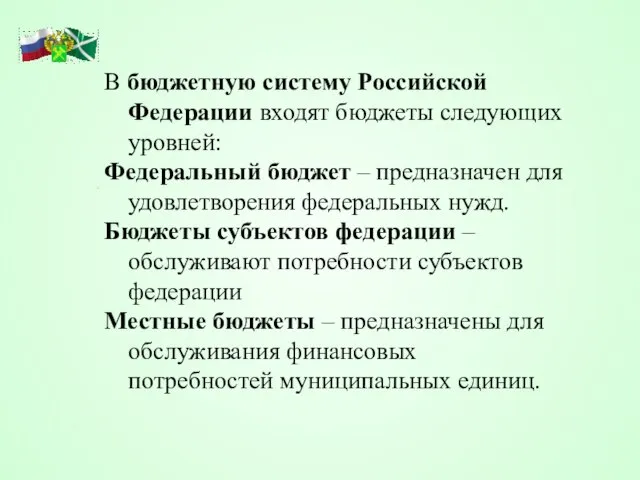 В бюджетную систему Российской Федерации входят бюджеты следующих уровней:

Федеральный бюджет – предназначен для удовлетворения федеральных нужд.

Бюджеты субъектов федерации – обслуживают потребности субъектов федерации

Местные бюджеты – предназначены для обслуживания финансовых потребностей муниципальных единиц.